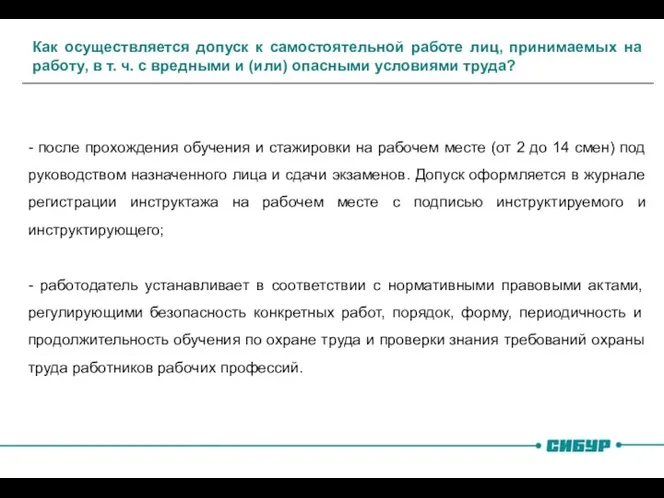 Как осуществляется допуск к самостоятельной работе лиц, принимаемых на работу, в т. ч. с вредными и (или) опасными условиями труда?

- после прохождения обучения и стажировки на рабочем месте (от 2 до 14 смен) под руководством назначенного лица и сдачи экзаменов. Допуск оформляется в журнале регистрации инструктажа на рабочем месте с подписью инструктируемого и инструктирующего;

- работодатель устанавливает в соответствии с нормативными правовыми актами, регулирующими безопасность конкретных работ, порядок, форму, периодичность и продолжительность обучения по охране труда и проверки знания требований охраны труда работников рабочих профессий.

СИБУР